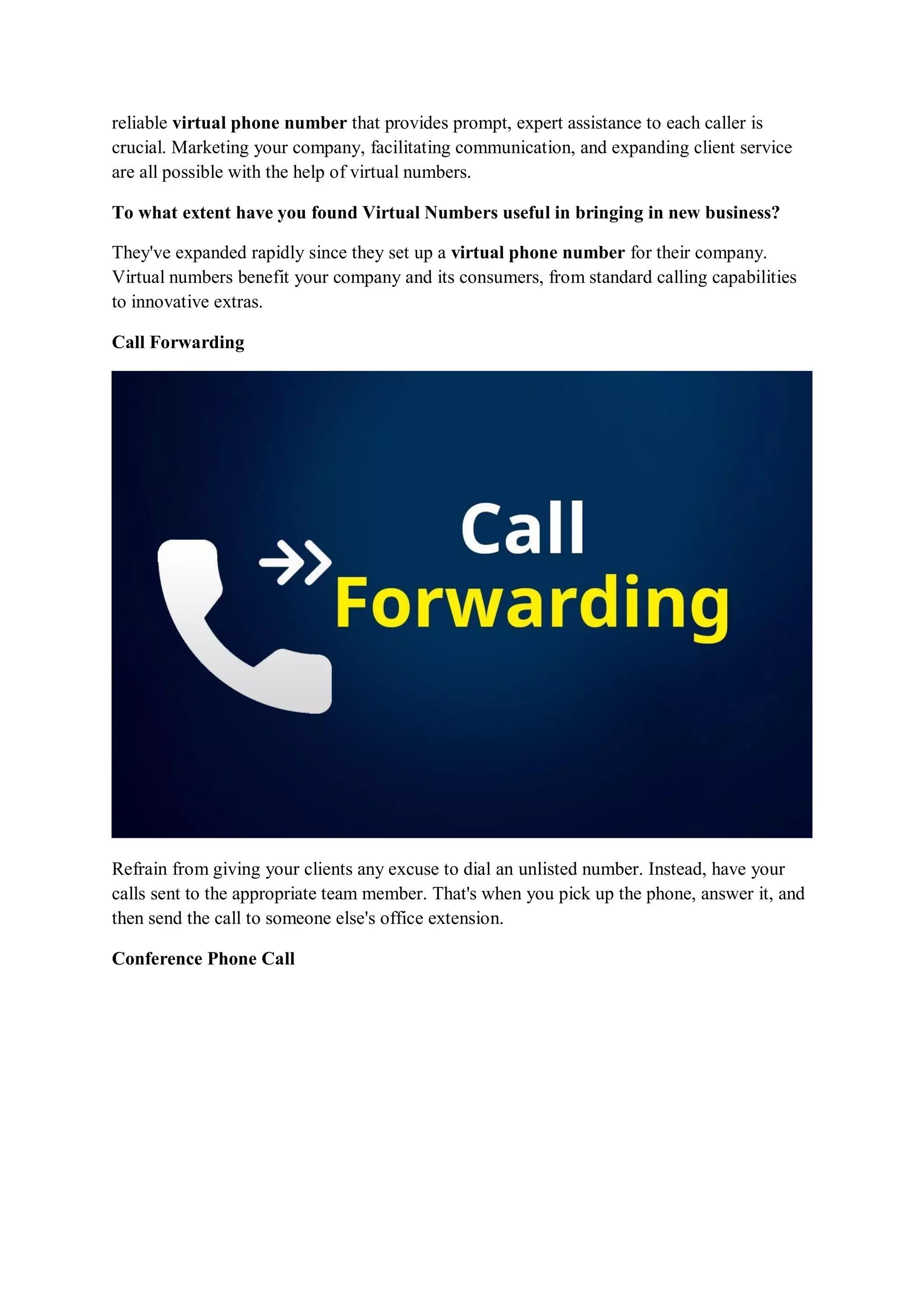 reliable virtual phone number that provides prompt, expert assistance to each caller is crucial. Marketing your company, facilitating communication, and expanding client service are all possible with the help of virtual numbers.

To what extent have you found Virtual Numbers useful in bringing in new business?

They've expanded rapidly since they set up a virtual phone number for their company. Virtual numbers benefit your company and its consumers, from standard calling capabilities to innovative extras.

Call Forwarding

Call
Forwarding

Refrain from giving your clients any excuse to dial an unlisted number. Instead, have your calls sent to the appropriate team member. That's when you pick up the phone, answer it, and then send the call to someone else's office extension.

Conference Phone Call